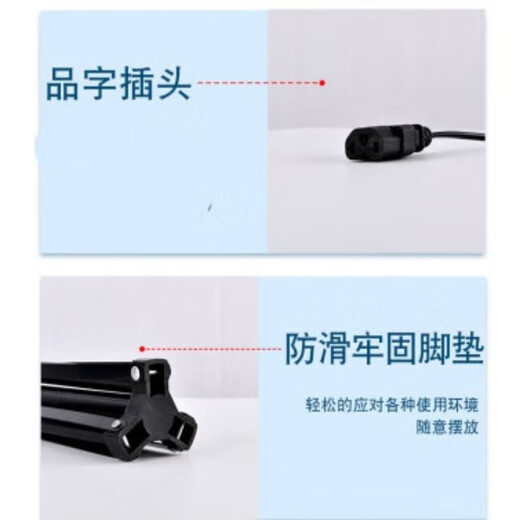 品字插头

防滑牢固脚垫

轻松的应对各种使用环境
随意摆放